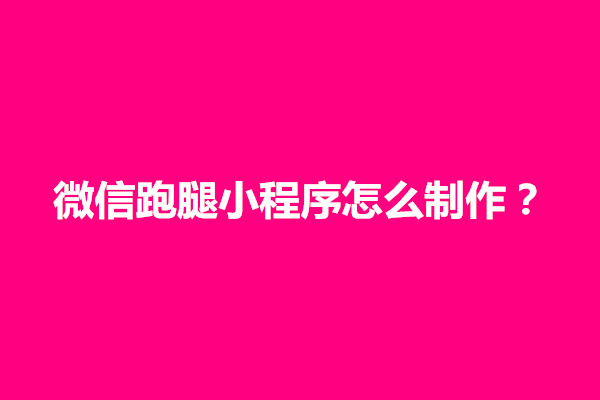 微信跑腿小程序怎么制作？